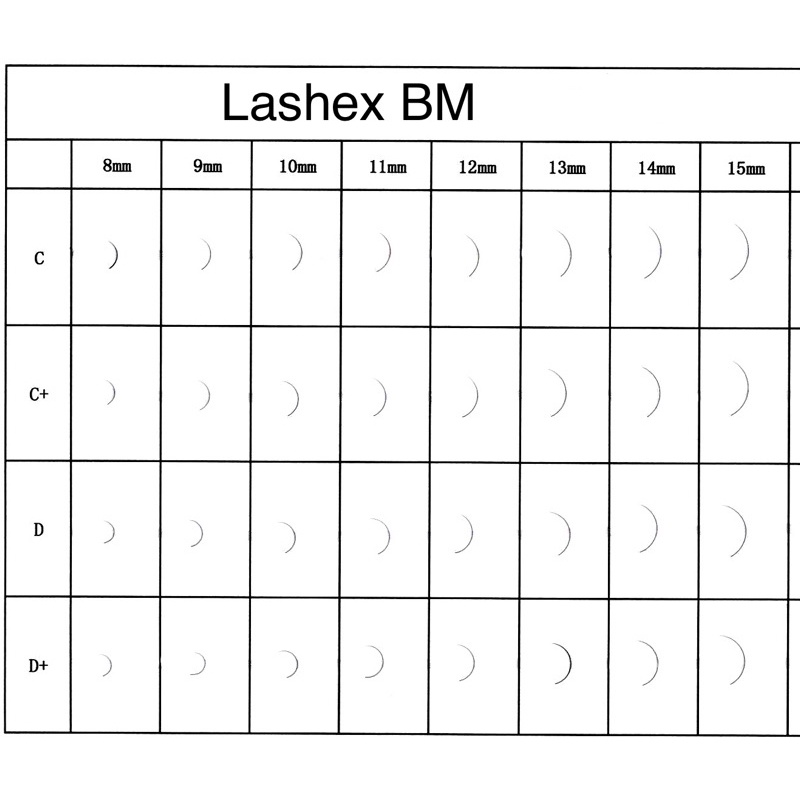 Lashex BM

| | 8mm | 9mm | 10mm | 11mm | 12mm | 13mm | 14mm | 15mm |
|---|---|---|---|---|---|---|---|---|
| C | | | | | | | | |
| C+ | | | | | | | | |
| D | | | | | | | | |
| D+ | | | | | | | | |